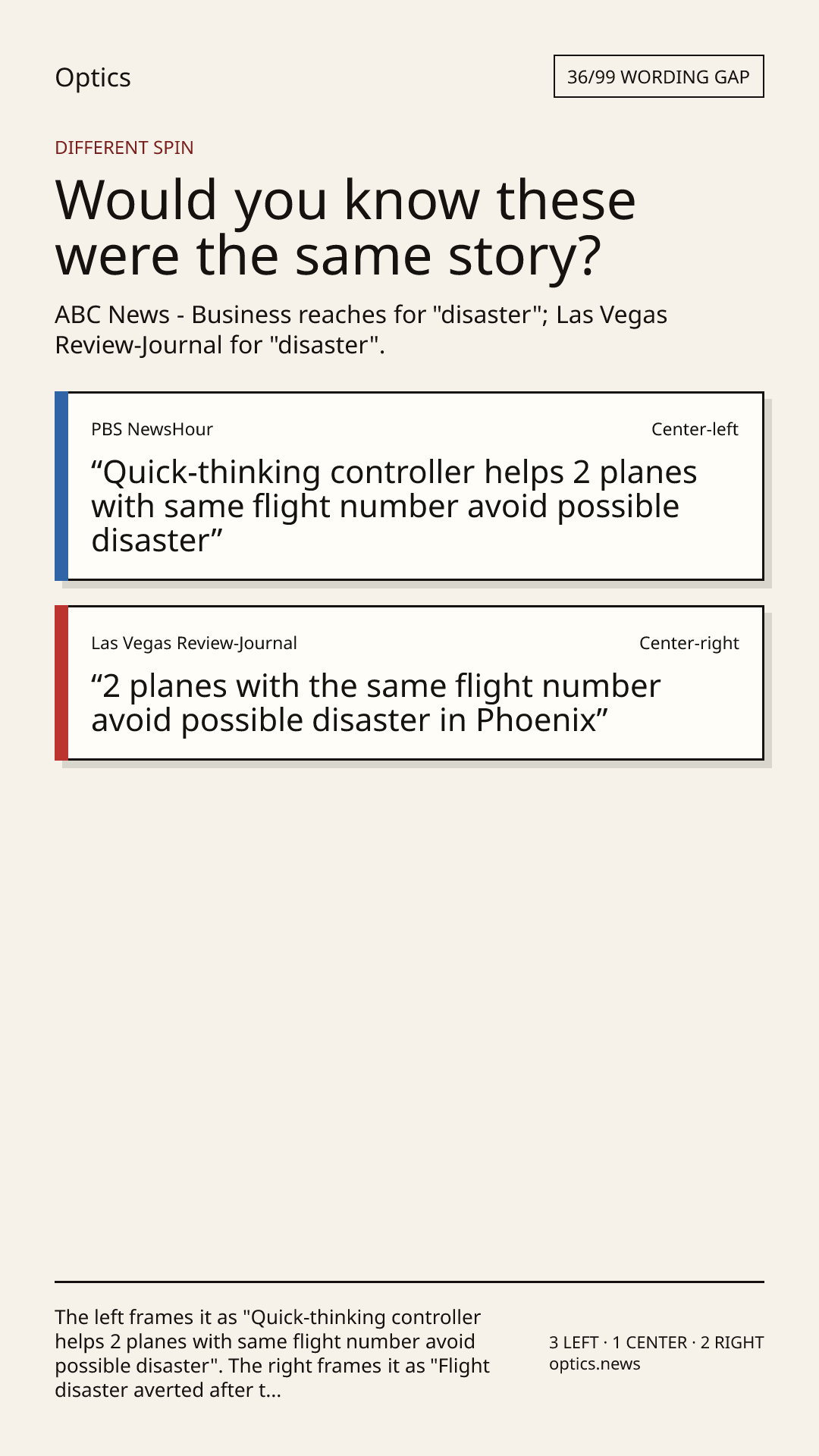 Optics

36/99 WORDING GAP

DIFFERENT SPIN

Would you know these were the same story?

ABC News - Business reaches for "disaster"; Las Vegas Review-Journal for "disaster".

PBS NewsHour

Center-left

“Quick-thinking controller helps 2 planes with same flight number avoid possible disaster”

Las Vegas Review-Journal

Center-right

“2 planes with the same flight number avoid possible disaster in Phoenix”

The left frames it as "Quick-thinking controller helps 2 planes with same flight number avoid possible disaster". The right frames it as "Flight disaster averted after t...

3 LEFT · 1 CENTER · 2 RIGHT
optics.news